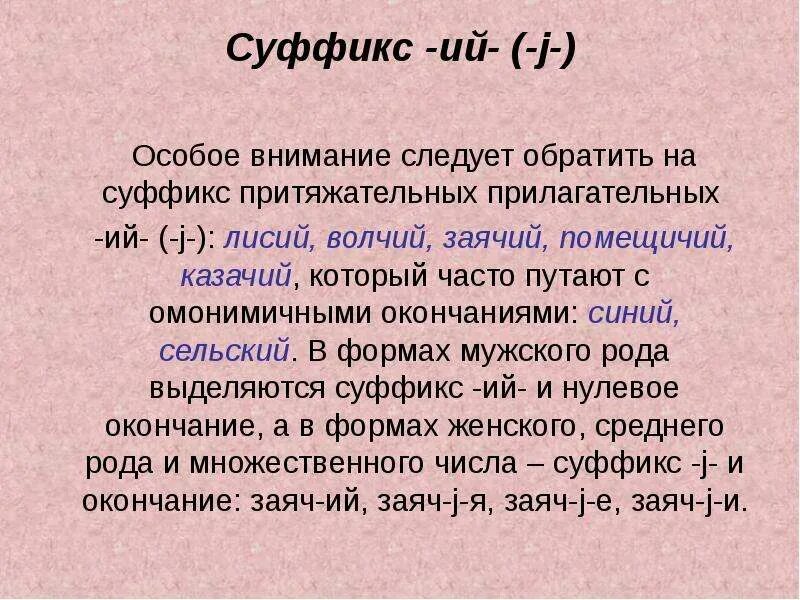 Суффикс -ий- (-j-)

Особое внимание следует обратить на суффикс притяжательных прилагательных -ий- (-j-): лисий, волчий, заячий, помещичий, казачий, который часто путают с омонимичными окончаниями: синий, сельский. В формах мужского рода выделяются суффикс -ий- и нулевое окончание, а в формах женского, среднего рода и множественного числа – суффикс -j- и окончание: заяч-ий, заяч-j-я, заяч-j-е, заяч-j-и.